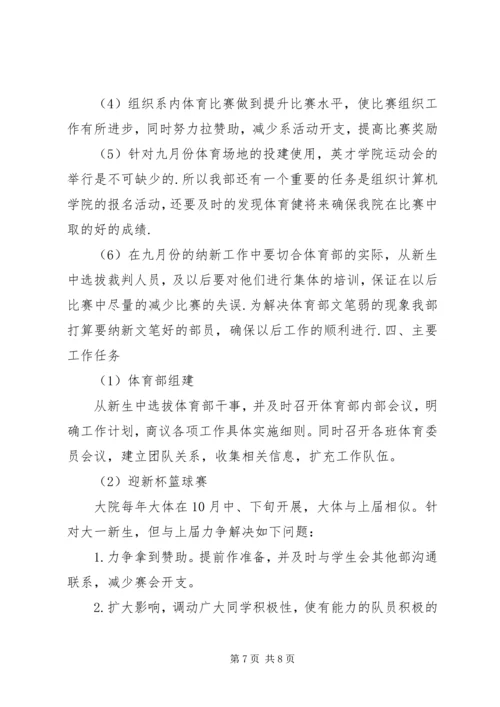 （4）组织系内体育比赛做到提升比赛水平，使比赛组织工作有所进步，同时努力拉赞助，减少系活动开支，提高比赛奖励

（5）针对九月份体育场地的投建使用，英才学院运动会的举行是不可缺少的.所以我部还有一个重要的任务是组织计算机学院的报名活动，还要及时的发现体育健将来确保我院在比赛中取的好的成绩.

（6）在九月份的纳新工作中要切合体育部的实际，从新生中选拔裁判人员，及以后要对他们进行集体的培训，保证在以后比赛中尽量的减少比赛的失误.为解决体育部文笔弱的现象我部打算要纳新文笔好的部员，确保以后工作的顺利进行.四、主要工作任务

（1）体育部组建

从新生中选拔体育部干事，并及时召开体育部内部会议，明确工作计划，商议各项工作具体实施细则。同时召开各班体育委员会议，建立团队关系，收集相关信息，扩充工作队伍。

（2）迎新杯篮球赛

大院每年大体在10月中、下旬开展，大体与上届相似。针对大一新生，但与上届力争解决如下问题：

1.力争拿到赞助。提前作准备，并及时与学生会其他部沟通联系，减少赛会开支。

2.扩大影响，调动广大同学积极性，使有能力的队员积极的

第7页 共8页